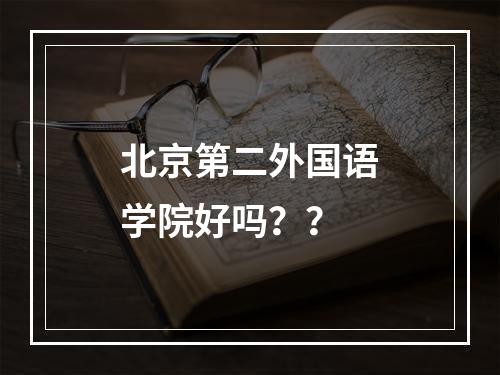 北京第二外国语学院好吗？？